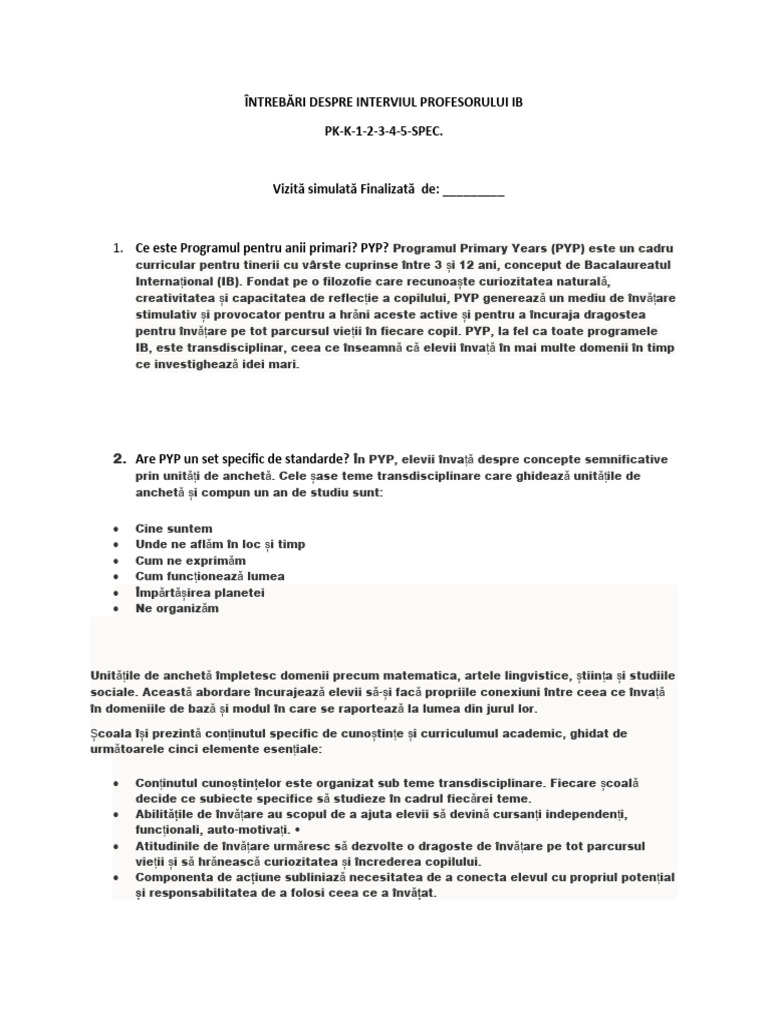 ÎNTREBĂRI DESPRE INTERVIUL PROFESORULUI IB

PK-K-1-2-3-4-5-SPEC.

Vizită simulată Finalizată de: _________

1. Ce este Programul pentru anii primari? PYP? Programul Primary Years (PYP) este un cadru curricular pentru tinerii cu vârste cuprinse între 3 și 12 ani, conceput de Bacalaureatul Internațional (IB). Fondat pe o filozofie care recunoaște curiozitatea naturală, creativitatea și capacitatea de reflecție a copilului, PYP generează un mediu de învățare stimulativ și provocator pentru a hrăni aceste active și pentru a încuraja dragostea pentru învățare pe tot parcursul vieții în fiecare copil. PYP, la fel ca toate programele IB, este transdisciplinar, ceea ce înseamnă că elevii învață în mai multe domenii în timp ce investighează idei mari.

2. Are PYP un set specific de standarde? În PYP, elevii învață despre concepte semnificative prin unități de anchetă. Cele șase teme transdisciplinare care ghidează unitățile de anchetă și compun un an de studiu sunt:

• Cine suntem
• Unde ne aflăm în loc și timp
• Cum ne exprimăm
• Cum funcționează lumea
• Împărtășirea planetei
• Ne organizăm

Unitățile de anchetă împletesc domenii precum matematica, artele lingvistice, știința și studiile sociale. Această abordare încurajează elevii să-și facă propriile conexiuni între ceea ce învață în domeniile de bază și modul în care se raportează la lumea din jurul lor.

Școala își prezintă conținutul specific de cunoștințe și curriculumul academic, ghidat de următoarele cinci elemente esențiale:

• Conținutul cunoștințelor este organizat sub teme transdisciplinare. Fiecare școală decide ce subiecte specifice să studieze în cadrul fiecărei teme.
• Abilitățile de învățare au scopul de a ajuta elevii să devină cursanți independenți, funcționali, auto-motivați. •
• Atitudinile de învățare urmăresc să dezvolte o dragoste de învățare pe tot parcursul vieții și să hrănească curiozitatea și încrederea copilului.
• Componenta de acțiune subliniază necesitatea de a conecta elevul cu propriul potențial și responsabilitatea de a folosi ceea ce a învățat.